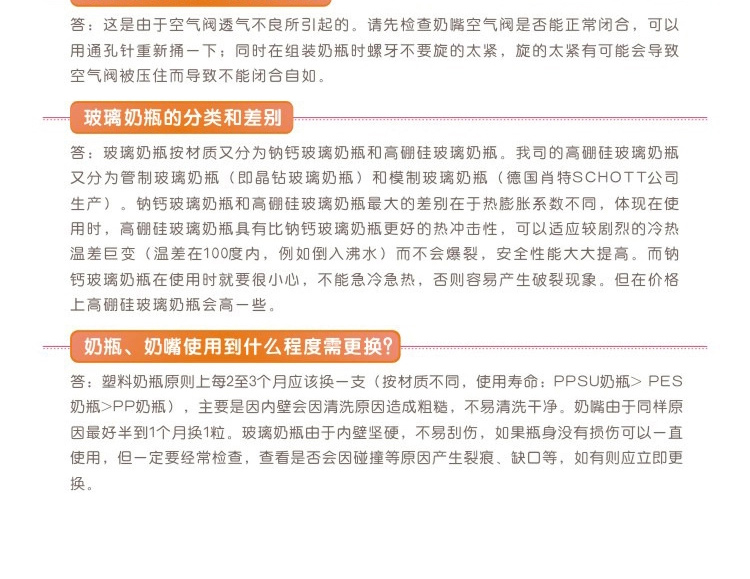 答：这是由于空气阀透气不良所引起的。请先检查奶嘴空气阀是否能正常闭合，可以用通孔针重新捅一下；同时在组装奶瓶时螺牙不要旋的太紧，旋的太紧有可能会导致空气阀被压住而导致不能闭合自如。

玻璃奶瓶的分类和差别

答：玻璃奶瓶按材质又分为钠钙玻璃奶瓶和高硼硅玻璃奶瓶。我司的高硼硅玻璃奶瓶又分为管制玻璃奶瓶（即晶钻玻璃奶瓶）和模制玻璃奶瓶（德国肖特SCHOTT公司生产）。钠钙玻璃奶瓶和高硼硅玻璃奶瓶最大的差别在于热膨胀系数不同，体现在使用时，高硼硅玻璃奶瓶具有比钠钙玻璃奶瓶更好的热冲击性，可以适应较剧烈的冷热温差巨变（温差在100度内，例如倒入沸水）而不会爆裂，安全性能大大提高。而钠钙玻璃奶瓶在使用时就要很小心，不能急冷急热，否则容易产生破裂现象。但在价格上高硼硅玻璃奶瓶会高一些。

奶瓶、奶嘴使用到什么程度需更换?

答：塑料奶瓶原则上每2至3个月应该换一支（按材质不同，使用寿命：PPSU奶瓶> PES奶瓶>PP奶瓶），主要是因内壁会因清洗原因造成粗糙，不易清洗干净。奶嘴由于同样原因最好半到1个月换1粒。玻璃奶瓶由于内壁坚硬，不易刮伤，如果瓶身没有损伤可以一直使用，但一定要经常检查，查看是否会因碰撞等原因产生裂痕、缺口等，如有则应立即更换。